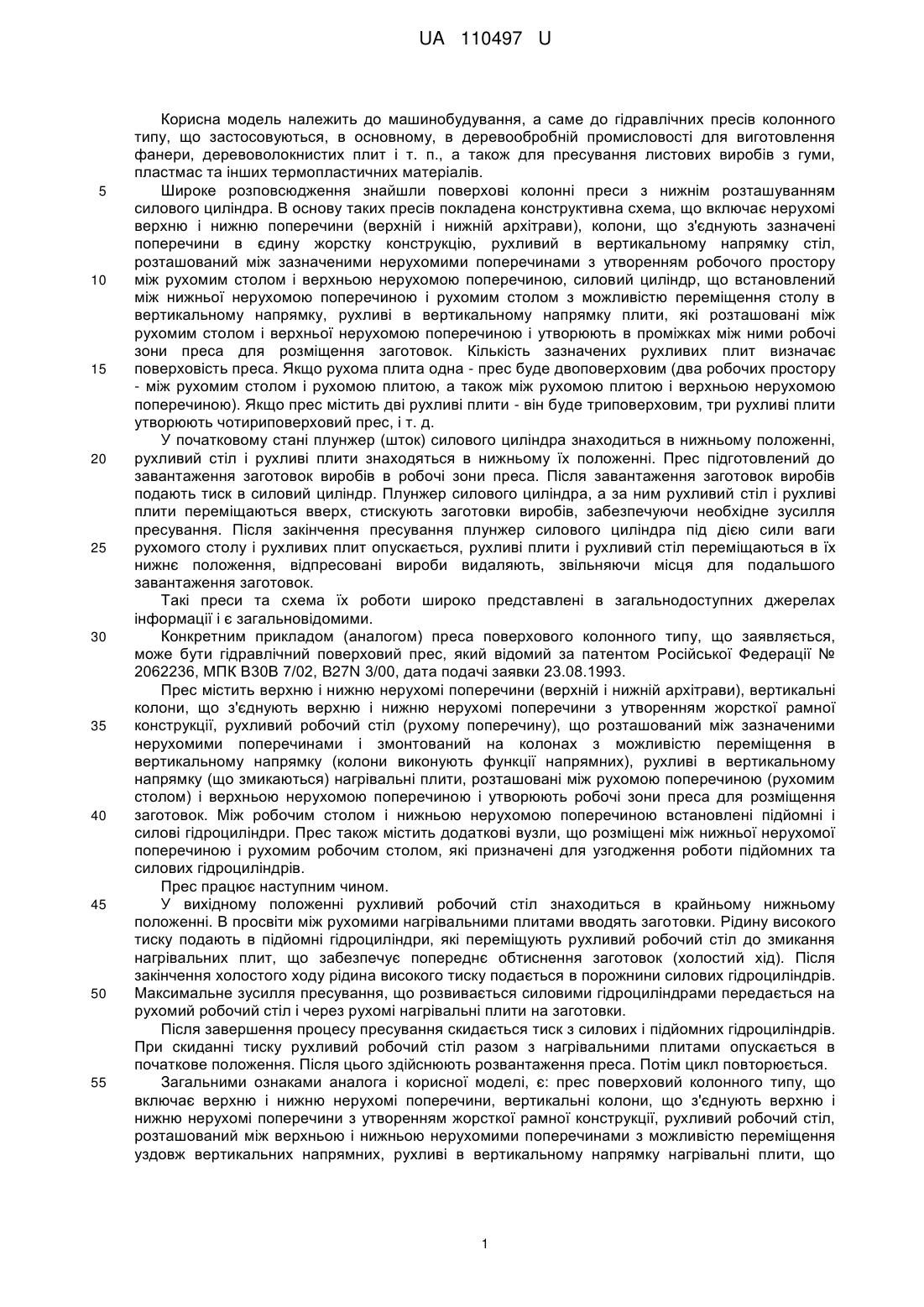 UA 110497 U

Корисна модель належить до машинобудування, а саме до гідравлічних пресів колонного типу, що застосовуються, в основному, в деревообробній промисловості для виготовлення фанери, деревоволокнистих плит і т. п., а також для пресування листових виробів з гуми, пластмас та інших термопластичних матеріалів.

5 Широке розповсюдження знайшли поверхові колонні преси з нижнім розташуванням силового циліндра. В основу таких пресів покладена конструктивна схема, що включає нерухомі верхню і нижню поперечини (верхній і нижній архітрави), колони, що з'єднують зазначені поперечини в єдину жорстку конструкцію, рухливий в вертикальному напрямку стіл, розташований між зазначеними нерухомими поперечинами з утворенням робочого простору

10 між рухомим столом і верхньою нерухомою поперечиною, силовий циліндр, що встановлений між нижньої нерухомою поперечиною і рухомим столом з можливістю переміщення столу в вертикальному напрямку, рухливі в вертикальному напрямку плити, які розташовані між рухомим столом і верхньої нерухомою поперечиною і утворюють в проміжках між ними робочі зони преса для розміщення заготовок. Кількість зазначених рухливих плит визначає

15 поверховість преса. Якщо рухома плита одна - прес буде двоповерховим (два робочих простору - між рухомим столом і рухомою плитою, а також між рухомою плитою і верхньою нерухомою поперечиною). Якщо прес містить дві рухливі плити - він буде триповерховим, три рухливі плити утворюють чотириповерховий прес, і т. д.

У початковому стані плунжер (шток) силового циліндра знаходиться в нижньому положенні,

20 рухливий стіл і рухливі плити знаходяться в нижньому їх положенні. Прес підготовлений до завантаження заготовок виробів в робочі зони преса. Після завантаження заготовок виробів подають тиск в силовий циліндр. Плунжер силового циліндра, а за ним рухливий стіл і рухливі плити переміщаються вверх, стискують заготовки виробів, забезпечуючи необхідне зусилля пресування. Після закінчення пресування плунжер силового циліндра під дією сили ваги

25 рухомого столу і рухливих плит опускається, рухливі плити і рухливий стіл переміщаються в їх нижнє положення, відпресовані вироби видаляють, звільняючи місця для подальшого завантаження заготовок.

Такі преси та схема їх роботи широко представлені в загальнодоступних джерелах інформації і є загальновідомими.

30 Конкретним прикладом (аналогом) преса поверхового колонного типу, що заявляється, може бути гідравлічний поверховий прес, який відомий за патентом Російської Федерації № 2062236, МПК В30В 7/02, B27N 3/00, дата подачі заявки 23.08.1993.

Прес містить верхню і нижню нерухомі поперечини (верхній і нижній архітрави), вертикальні колони, що з'єднують верхню і нижню нерухомі поперечини з утворенням жорсткої рамної

35 конструкції, рухливий робочий стіл (рухому поперечину), що розташований між зазначеними нерухомими поперечинами і змонтований на колонах з можливістю переміщення в вертикальному напрямку (колони виконують функції напрямних), рухливі в вертикальному напрямку (що змикаються) нагрівальні плити, розташовані між рухомою поперечиною (рухомим столом) і верхньою нерухомою поперечиною і утворюють робочі зони преса для розміщення

40 заготовок. Між робочим столом і нижньою нерухомою поперечиною встановлені підйомні і силові гідроциліндри. Прес також містить додаткові вузли, що розміщені між нижньої нерухомої поперечиною і рухомим робочим столом, які призначені для узгодження роботи підйомних та силових гідроциліндрів.

Прес працює наступним чином.

45 У вихідному положенні рухливий робочий стіл знаходиться в крайньому нижньому положенні. В просвіти між рухомими нагрівальними плитами вводять заготовки. Рідину високого тиску подають в підйомні гідроциліндри, які переміщують рухливий робочий стіл до змикання нагрівальних плит, що забезпечує попереднє обтиснення заготовок (холостий хід). Після закінчення холостого ходу рідина високого тиску подається в порожнини силових гідроциліндрів.

50 Максимальне зусилля пресування, що розвивається силовими гідроциліндрами передається на рухомий робочий стіл і через рухомі нагрівальні плити на заготовки.

Після завершення процесу пресування скидається тиск з силових і підйомних гідроциліндрів. При скиданні тиску рухливий робочий стіл разом з нагрівальними плитами опускається в початкове положення. Після цього здійснюють розвантаження преса. Потім цикл повторюється.

55 Загальними ознаками аналога і корисної моделі, є: прес поверховий колонного типу, що включає верхню і нижню нерухомі поперечини, вертикальні колони, що з'єднують верхню і нижню нерухомі поперечини з утворенням жорсткої рамної конструкції, рухливий робочий стіл, розташований між верхньою і нижньою нерухомими поперечинами з можливістю переміщення уздовж вертикальних напрямних, рухливі в вертикальному напрямку нагрівальні плити, що

1